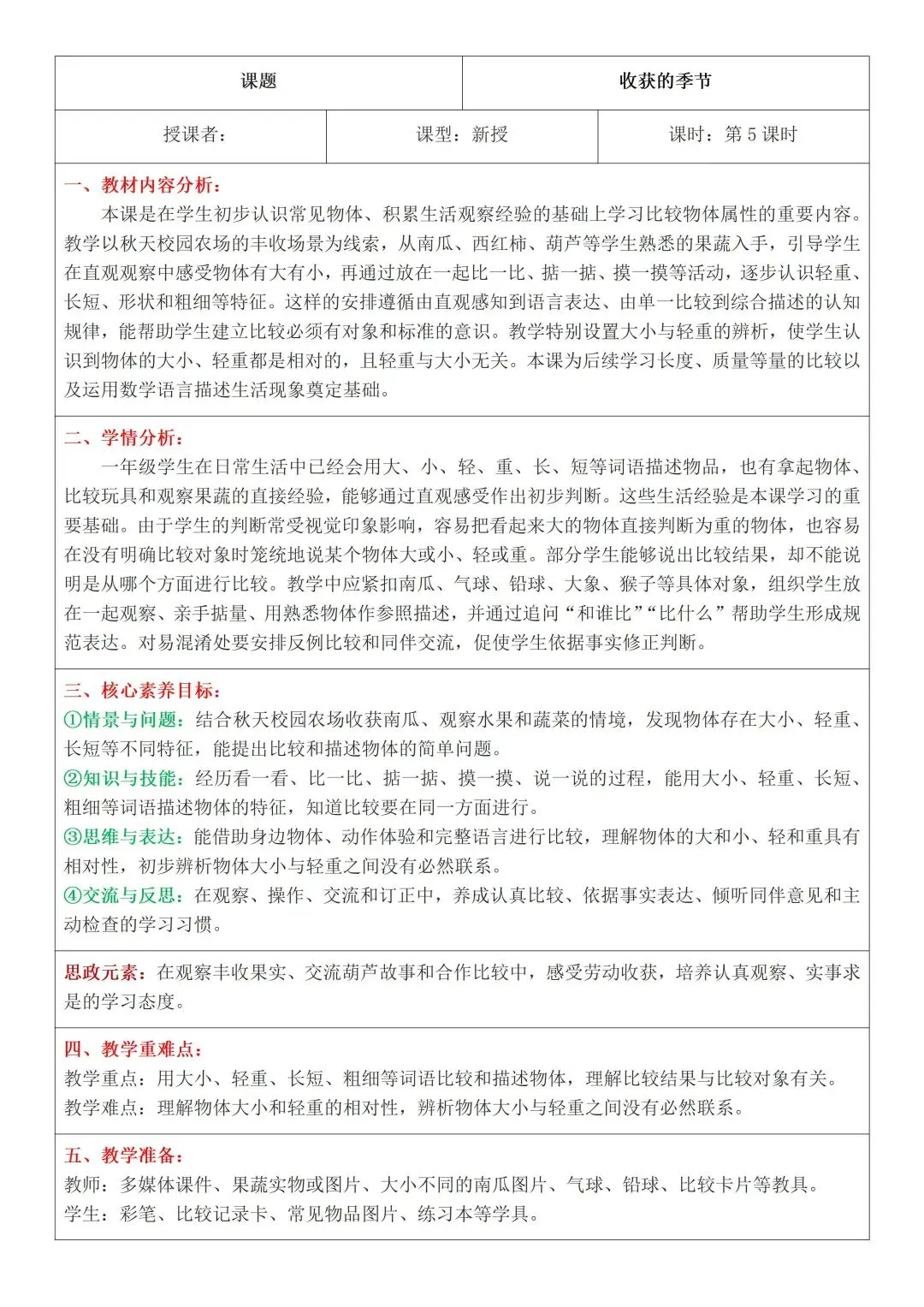 | 课题 | 收获的季节 |
|---|---|

| 授课者： | 课型：新授 | 课时：第 5 课时 |
|---|---|---|

一、教材内容分析：
本课是在学生初步认识常见物体、积累生活观察经验的基础上学习比较物体属性的重要内容。教学以秋天校园农场的丰收场景为线索，从南瓜、西红柿、葫芦等学生熟悉的果蔬入手，引导学生在直观观察中感受物体有大有小，再通过放在一起比一比、掂一掂、摸一摸等活动，逐步认识轻重、长短、形状和粗细等特征。这样的安排遵循由直观感知到语言表达、由单一比较到综合描述的认知规律，能帮助学生建立比较必须有对象和标准的意识。教学特别设置大小与轻重的辨析，使学生认识到物体的大小、轻重都是相对的，且轻重与大小无关。本课为后续学习长度、质量等量的比较以及运用数学语言描述生活现象奠定基础。

二、学情分析：
一年级学生在日常生活中已经会用大、小、轻、重、长、短等词语描述物品，也有拿起物体、比较玩具和观察果蔬的直接经验，能够通过直观感受作出初步判断。这些生活经验是本课学习的重要基础。由于学生的判断常受视觉印象影响，容易把看起来大的物体直接判断为重的物体，也容易在没有明确比较对象时笼统地说某个物体大或小、轻或重。部分学生能够说出比较结果，却不能说明是从哪个方面进行比较。教学中应紧扣南瓜、气球、铅球、大象、猴子等具体对象，组织学生放在一起观察、亲手掂量、用熟悉物体作参照描述，并通过追问“和谁比”“比什么”帮助学生形成规范表达。对易混淆处要安排反例比较和同伴交流，促使学生依据事实修正判断。

三、核心素养目标：
①情景与问题：结合秋天校园农场收获南瓜、观察水果和蔬菜的情境，发现物体存在大小、轻重、长短等不同特征，能提出比较和描述物体的简单问题。
②知识与技能：经历看一看、比一比、掂一掂、摸一摸、说一说的过程，能用大小、轻重、长短、粗细等词语描述物体的特征，知道比较要在同一方面进行。
③思维与表达：能借助身边物体、动作体验和完整语言进行比较，理解物体的大和小、轻和重具有相对性，初步辨析物体大小与轻重之间没有必然联系。
④交流与反思：在观察、操作、交流和订正中，养成认真比较、依据事实表达、倾听同伴意见和主动检查的学习习惯。

思政元素：在观察丰收果实、交流葫芦故事和合作比较中，感受劳动收获，培养认真观察、实事求是的学习态度。

四、教学重难点：
教学重点：用大小、轻重、长短、粗细等词语比较和描述物体，理解比较结果与比较对象有关。
教学难点：理解物体大小和轻重的相对性，辨析物体大小与轻重之间没有必然联系。

五、教学准备：
教师：多媒体课件、果蔬实物或图片、大小不同的南瓜图片、气球、铅球、比较卡片等教具。
学生：彩笔、比较记录卡、常见物品图片、练习本等学具。